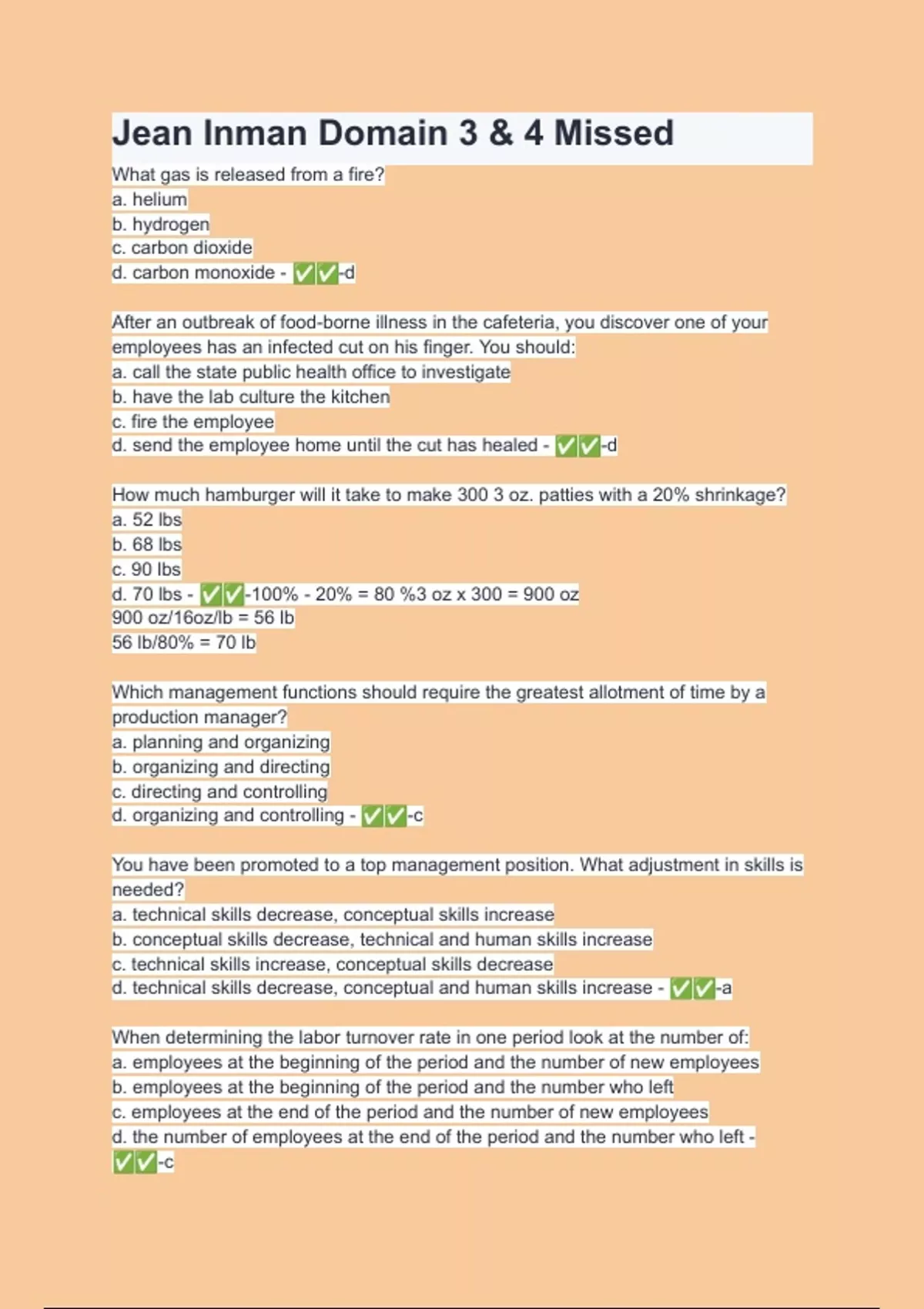 Jean Inman Domain 3 & 4 Missed

What gas is released from a fire?
a. helium
b. hydrogen
c. carbon dioxide
d. carbon monoxide - ✅✅-d

After an outbreak of food-borne illness in the cafeteria, you discover one of your employees has an infected cut on his finger. You should:
a. call the state public health office to investigate
b. have the lab culture the kitchen
c. fire the employee
d. send the employee home until the cut has healed - ✅✅-d

How much hamburger will it take to make 300 3 oz. patties with a 20% shrinkage?
a. 52 lbs
b. 68 lbs
c. 90 lbs
d. 70 lbs - ✅✅-100% - 20% = 80 %3 oz x 300 = 900 oz
900 oz/16oz/lb = 56 lb
56 lb/80% = 70 lb

Which management functions should require the greatest allotment of time by a production manager?
a. planning and organizing
b. organizing and directing
c. directing and controlling
d. organizing and controlling - ✅✅-c

You have been promoted to a top management position. What adjustment in skills is needed?
a. technical skills decrease, conceptual skills increase
b. conceptual skills decrease, technical and human skills increase
c. technical skills increase, conceptual skills decrease
d. technical skills decrease, conceptual and human skills increase - ✅✅-a

When determining the labor turnover rate in one period look at the number of:
a. employees at the beginning of the period and the number of new employees
b. employees at the beginning of the period and the number who left
c. employees at the end of the period and the number of new employees
d. the number of employees at the end of the period and the number who left - ✅✅-c